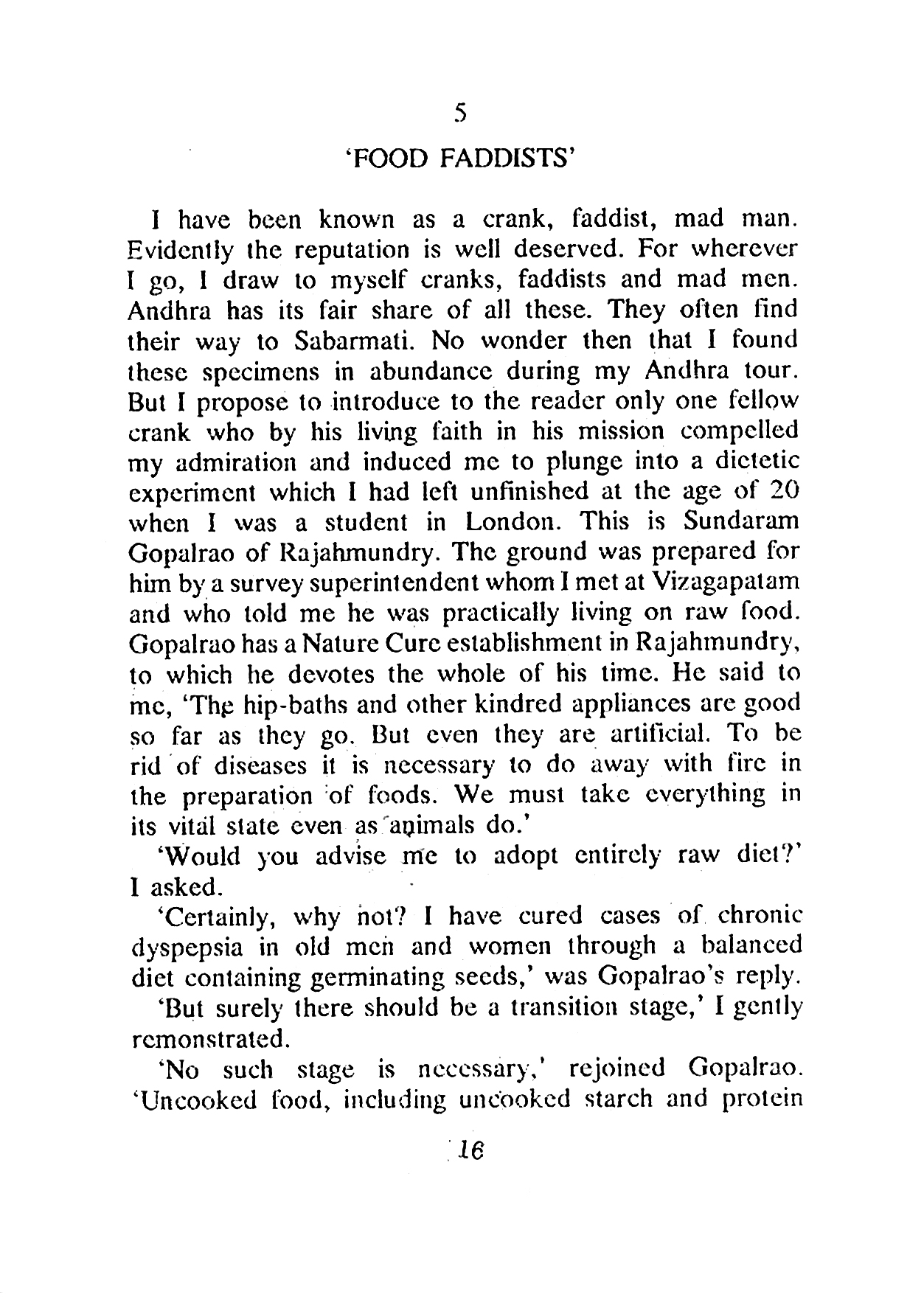 5

'FOOD FADDISTS'

I have been known as a crank, faddist, mad man. Evidently the reputation is well deserved. For wherever I go, I draw to myself cranks, faddists and mad men. Andhra has its fair share of all these. They often find their way to Sabarmati. No wonder then that I found these specimens in abundance during my Andhra tour. But I propose to introduce to the reader only one fellow crank who by his living faith in his mission compelled my admiration and induced me to plunge into a dietetic experiment which I had left unfinished at the age of 20 when I was a student in London. This is Sundaram Gopalrao of Rajahmundry. The ground was prepared for him by a survey superintendent whom I met at Vizagapatam and who told me he was practically living on raw food. Gopalrao has a Nature Cure establishment in Rajahmundry, to which he devotes the whole of his time. He said to me, 'The hip-baths and other kindred appliances are good so far as they go. But even they are artificial. To be rid of diseases it is necessary to do away with fire in the preparation of foods. We must take everything in its vital state even as animals do.'

'Would you advise me to adopt entirely raw diet?' I asked.

'Certainly, why not? I have cured cases of chronic dyspepsia in old men and women through a balanced diet containing germinating seeds,' was Gopalrao's reply.

'But surely there should be a transition stage,' I gently remonstrated.

'No such stage is necessary,' rejoined Gopalrao. 'Uncooked food, including uncooked starch and protein

16